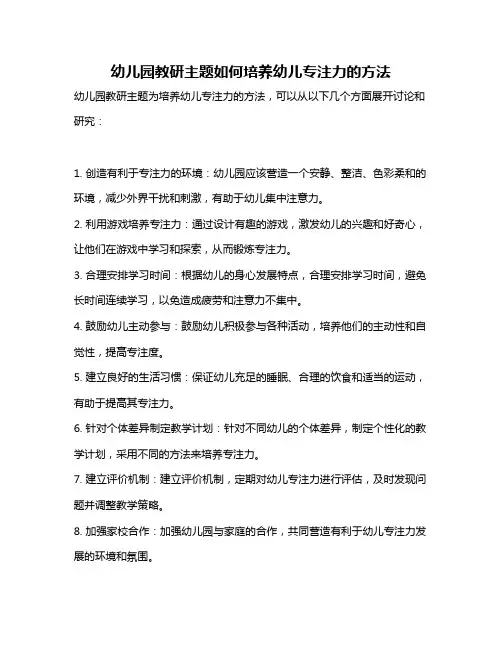 幼儿园教研主题如何培养幼儿专注力的方法

幼儿园教研主题为培养幼儿专注力的方法，可以从以下几个方面展开讨论和研究：

1. 创造有利于专注力的环境：幼儿园应该营造一个安静、整洁、色彩柔和的环境，减少外界干扰和刺激，有助于幼儿集中注意力。

2. 利用游戏培养专注力：通过设计有趣的游戏，激发幼儿的兴趣和好奇心，让他们在游戏中学习和探索，从而锻炼专注力。

3. 合理安排学习时间：根据幼儿的身心发展特点，合理安排学习时间，避免长时间连续学习，以免造成疲劳和注意力不集中。

4. 鼓励幼儿主动参与：鼓励幼儿积极参与各种活动，培养他们的主动性和自觉性，提高专注度。

5. 建立良好的生活习惯：保证幼儿充足的睡眠、合理的饮食和适当的运动，有助于提高其专注力。

6. 针对个体差异制定教学计划：针对不同幼儿的个体差异，制定个性化的教学计划，采用不同的方法来培养专注力。

7. 建立评价机制：建立评价机制，定期对幼儿专注力进行评估，及时发现问题并调整教学策略。

8. 加强家校合作：加强幼儿园与家庭的合作，共同营造有利于幼儿专注力发展的环境和氛围。